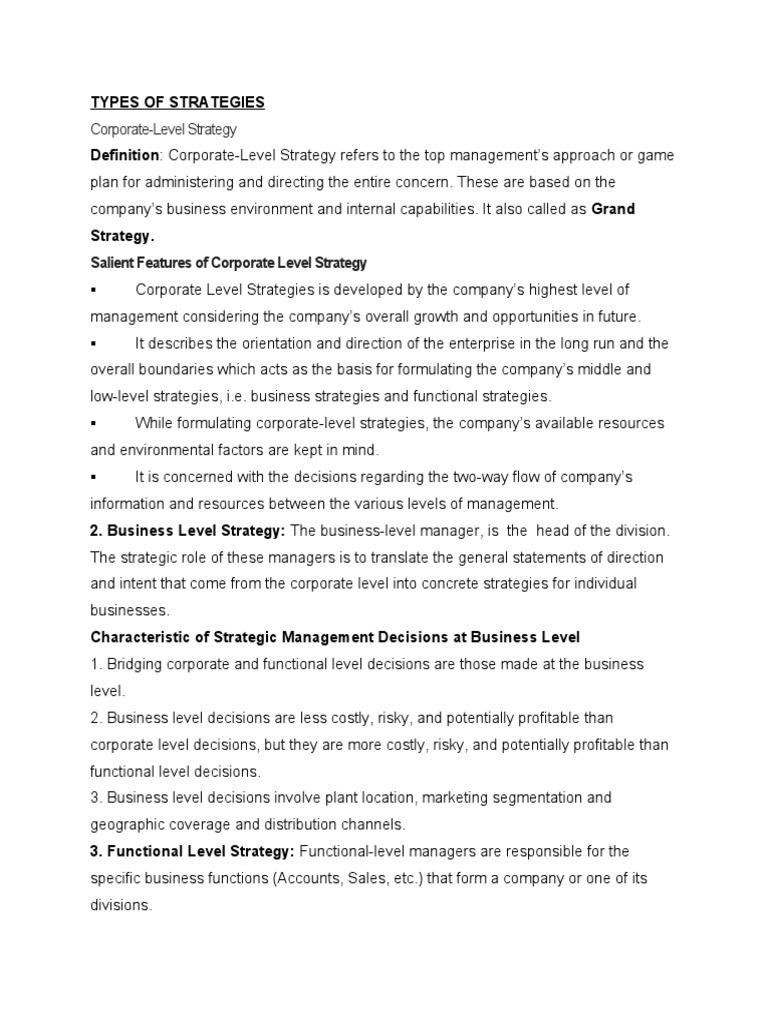 TYPES OF STRATEGIES

Corporate-Level Strategy

Definition: Corporate-Level Strategy refers to the top management's approach or game plan for administering and directing the entire concern. These are based on the company's business environment and internal capabilities. It also called as Grand Strategy.

Salient Features of Corporate Level Strategy

▪ Corporate Level Strategies is developed by the company's highest level of management considering the company's overall growth and opportunities in future.

▪ It describes the orientation and direction of the enterprise in the long run and the overall boundaries which acts as the basis for formulating the company's middle and low-level strategies, i.e. business strategies and functional strategies.

▪ While formulating corporate-level strategies, the company's available resources and environmental factors are kept in mind.

▪ It is concerned with the decisions regarding the two-way flow of company's information and resources between the various levels of management.

2. Business Level Strategy: The business-level manager, is the head of the division. The strategic role of these managers is to translate the general statements of direction and intent that come from the corporate level into concrete strategies for individual businesses.

Characteristic of Strategic Management Decisions at Business Level

1. Bridging corporate and functional level decisions are those made at the business level.

2. Business level decisions are less costly, risky, and potentially profitable than corporate level decisions, but they are more costly, risky, and potentially profitable than functional level decisions.

3. Business level decisions involve plant location, marketing segmentation and geographic coverage and distribution channels.

3. Functional Level Strategy: Functional-level managers are responsible for the specific business functions (Accounts, Sales, etc.) that form a company or one of its divisions.